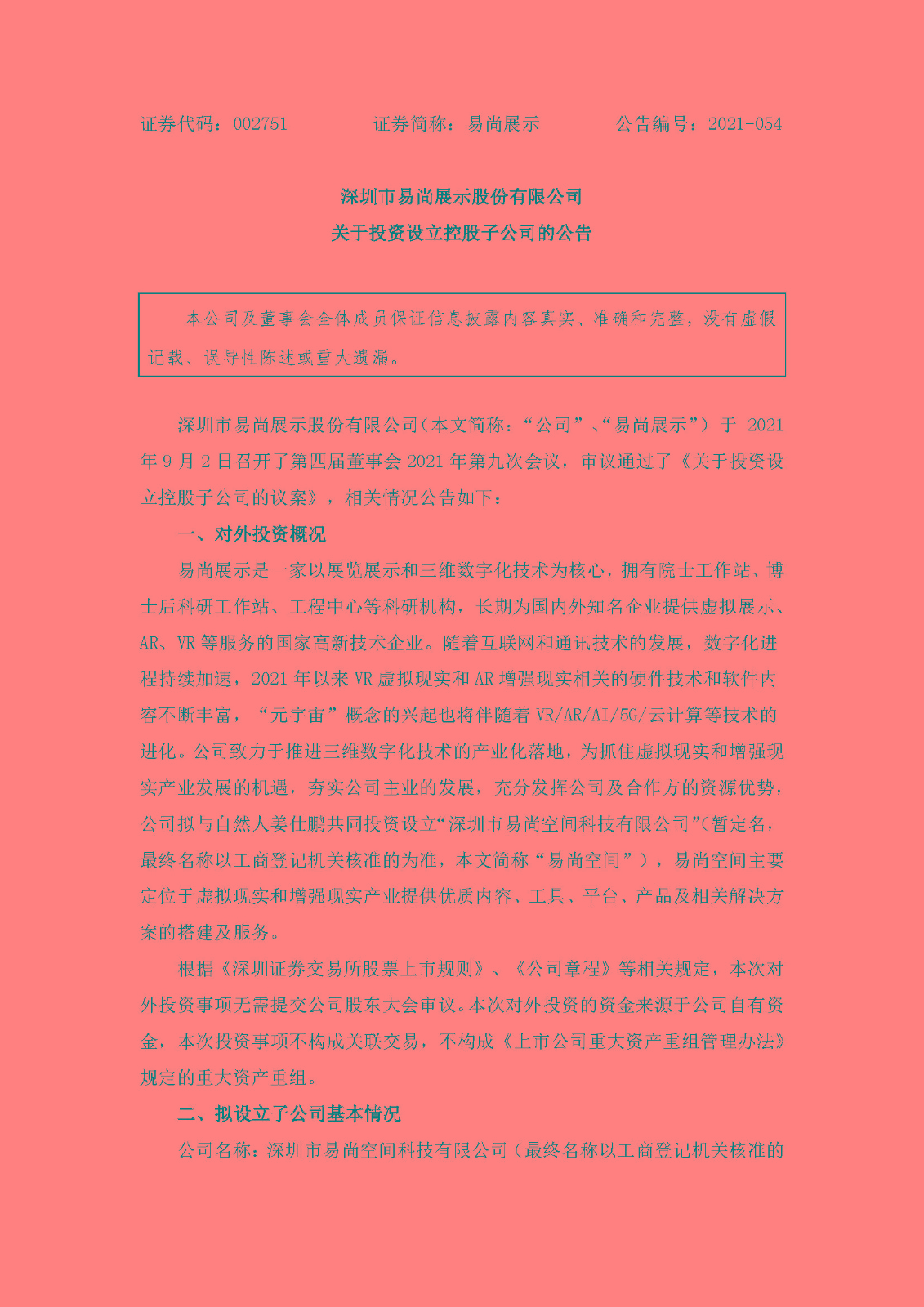 证券代码：002751　　　　证券简称：易尚展示　　　　公告编号：2021-054

深圳市易尚展示股份有限公司
关于投资设立控股子公司的公告

本公司及董事会全体成员保证信息披露内容真实、准确和完整，没有虚假记载、误导性陈述或重大遗漏。

深圳市易尚展示股份有限公司（本文简称：“公司”、“易尚展示”）于 2021 年 9 月 2 日召开了第四届董事会 2021 年第九次会议，审议通过了《关于投资设立控股子公司的议案》，相关情况公告如下：

一、对外投资概况

易尚展示是一家以展览展示和三维数字化技术为核心，拥有院士工作站、博士后科研工作站、工程中心等科研机构，长期为国内外知名企业提供虚拟展示、AR、VR 等服务的国家高新技术企业。随着互联网和通讯技术的发展，数字化进程持续加速，2021 年以来 VR 虚拟现实和 AR 增强现实相关的硬件技术和软件内容不断丰富，“元宇宙”概念的兴起也将伴随着 VR/AR/AI/5G/云计算等技术的进化。公司致力于推进三维数字化技术的产业化落地，为抓住虚拟现实和增强现实产业发展的机遇，夯实公司主业的发展，充分发挥公司及合作方的资源优势，公司拟与自然人姜仕鹏共同投资设立“深圳市易尚空间科技有限公司”（暂定名，最终名称以工商登记机关核准的为准，本文简称“易尚空间”），易尚空间主要定位于虚拟现实和增强现实产业提供优质内容、工具、平台、产品及相关解决方案的搭建及服务。

根据《深圳证券交易所股票上市规则》、《公司章程》等相关规定，本次对外投资事项无需提交公司股东大会审议。本次对外投资的资金来源于公司自有资金，本次投资事项不构成关联交易，不构成《上市公司重大资产重组管理办法》规定的重大资产重组。

二、拟设立子公司基本情况

公司名称：深圳市易尚空间科技有限公司（最终名称以工商登记机关核准的